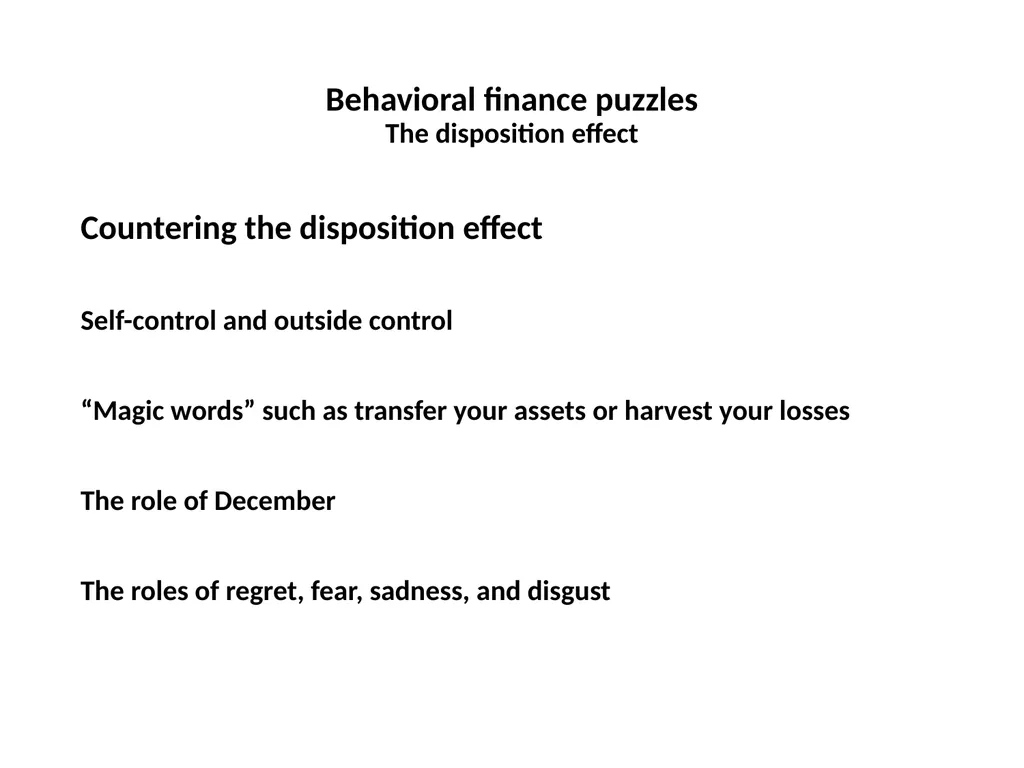 Behavioral finance puzzles
The disposition effect

Countering the disposition effect

Self-control and outside control

“Magic words” such as transfer your assets or harvest your losses

The role of December

The roles of regret, fear, sadness, and disgust